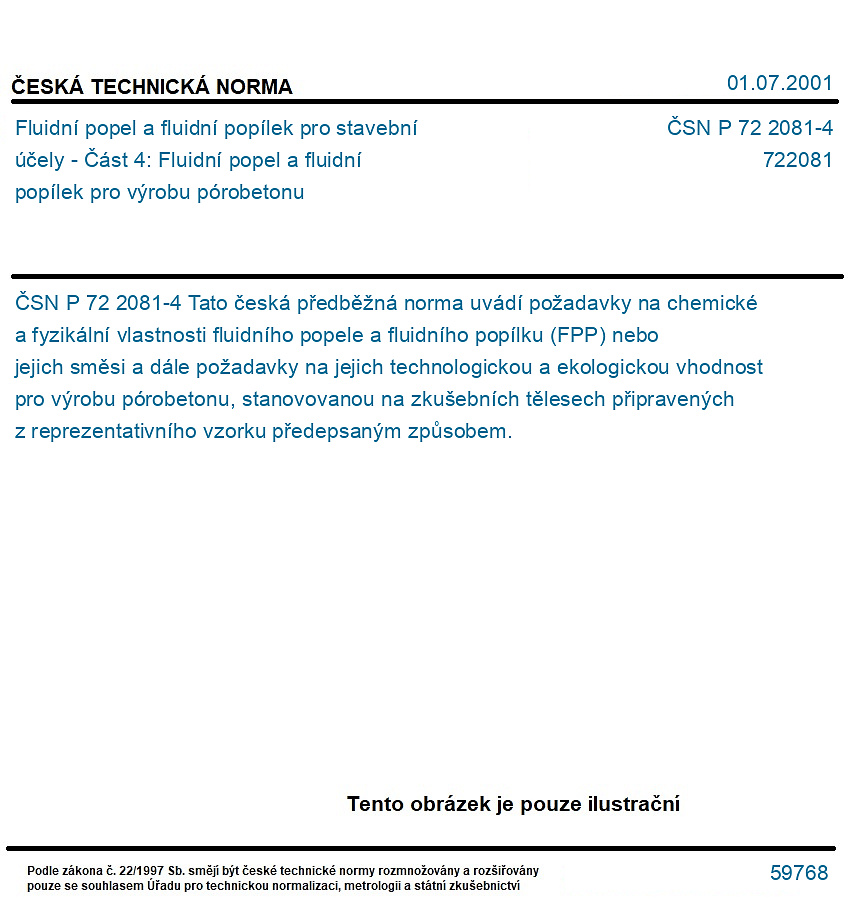 ČESKÁ TECHNICKÁ NORMA

01.07.2001

Fluidní popel a fluidní popílek pro stavební účely - Část 4: Fluidní popel a fluidní popílek pro výrobu pórobetonu

ČSN P 72 2081-4
722081

ČSN P 72 2081-4 Tato česká předběžná norma uvádí požadavky na chemické a fyzikální vlastnosti fluidního popele a fluidního popílku (FPP) nebo jejich směsi a dále požadavky na jejich technologickou a ekologickou vhodnost pro výrobu pórobetonu, stanovovanou na zkušebních tělesech připravených z reprezentativního vzorku předepsaným způsobem.

Tento obrázek je pouze ilustrační

Podle zákona č. 22/1997 Sb. smějí být české technické normy rozmnožovány a rozšiřovány pouze se souhlasem Úřadu pro technickou normalizaci, metrologii a státní zkušebnictví

59768